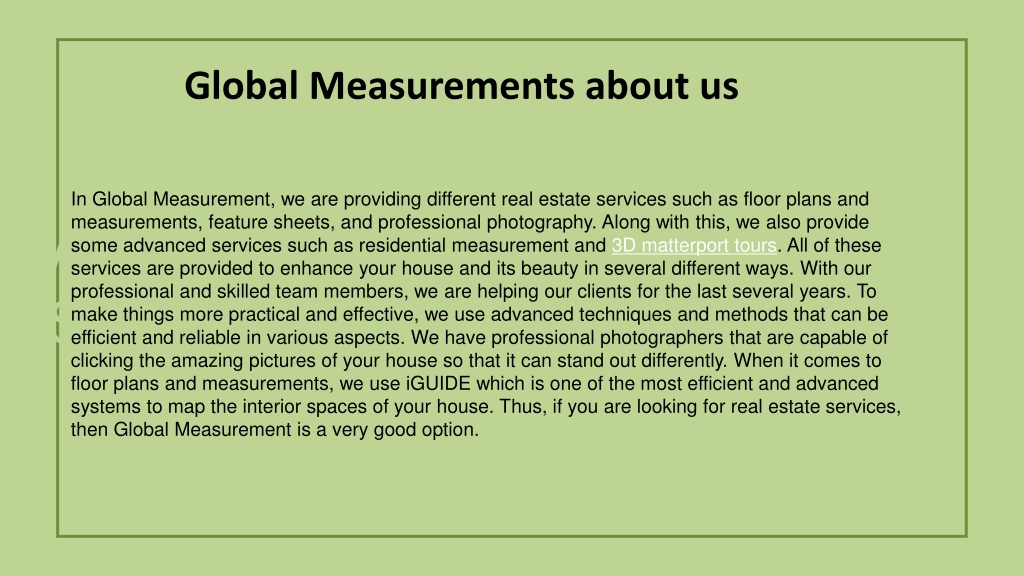 Global Measurements about us

In Global Measurement, we are providing different real estate services such as floor plans and measurements, feature sheets, and professional photography. Along with this, we also provide some advanced services such as residential measurement and 3D matterport tours. All of these services are provided to enhance your house and its beauty in several different ways. With our professional and skilled team members, we are helping our clients for the last several years. To make things more practical and effective, we use advanced techniques and methods that can be efficient and reliable in various aspects. We have professional photographers that are capable of clicking the amazing pictures of your house so that it can stand out differently. When it comes to floor plans and measurements, we use iGUIDE which is one of the most efficient and advanced systems to map the interior spaces of your house. Thus, if you are looking for real estate services, then Global Measurement is a very good option.